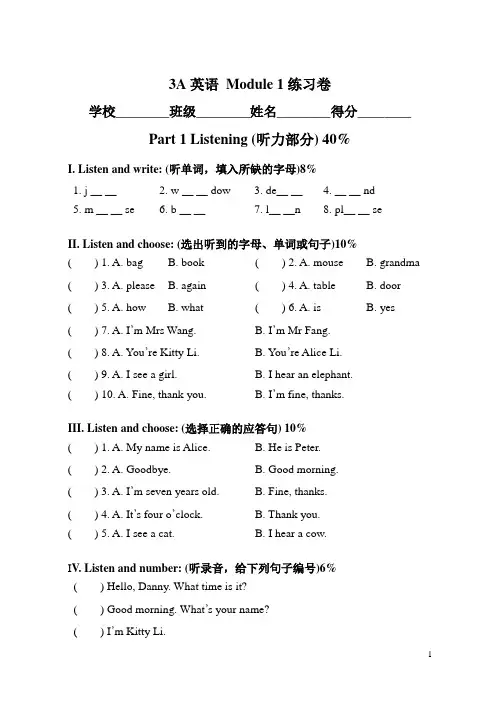 3A 英语 Module 1 练习卷

学校________班级________姓名________得分________

Part 1 Listening (听力部分) 40%

I. Listen and write: (听单词，填入所缺的字母)8%

1. j __ __ 2. w __ __ dow 3. de__ __ 4. __ __ nd

5. m __ __ se 6. b __ __ 7. l__ __n 8. pl__ __ se

II. Listen and choose: (选出听到的字母、单词或句子)10%

( ) 1. A. bag B. book ( ) 2. A. mouse B. grandma

( ) 3. A. please B. again ( ) 4. A. table B. door

( ) 5. A. how B. what ( ) 6. A. is B. yes

( ) 7. A. I'm Mrs Wang. B. I'm Mr Fang.

( ) 8. A. You're Kitty Li. B. You're Alice Li.

( ) 9. A. I see a girl. B. I hear an elephant.

( ) 10. A. Fine, thank you. B. I'm fine, thanks.

III. Listen and choose: (选择正确的应答句) 10%

( ) 1. A. My name is Alice. B. He is Peter.

( ) 2. A. Goodbye. B. Good morning.

( ) 3. A. I'm seven years old. B. Fine, thanks.

( ) 4. A. It's four o'clock. B. Thank you.

( ) 5. A. I see a cat. B. I hear a cow.

IV. Listen and number: (听录音，给下列句子编号)6%

( ) Hello, Danny. What time is it?

( ) Good morning. What's your name?

( ) I'm Kitty Li.

1